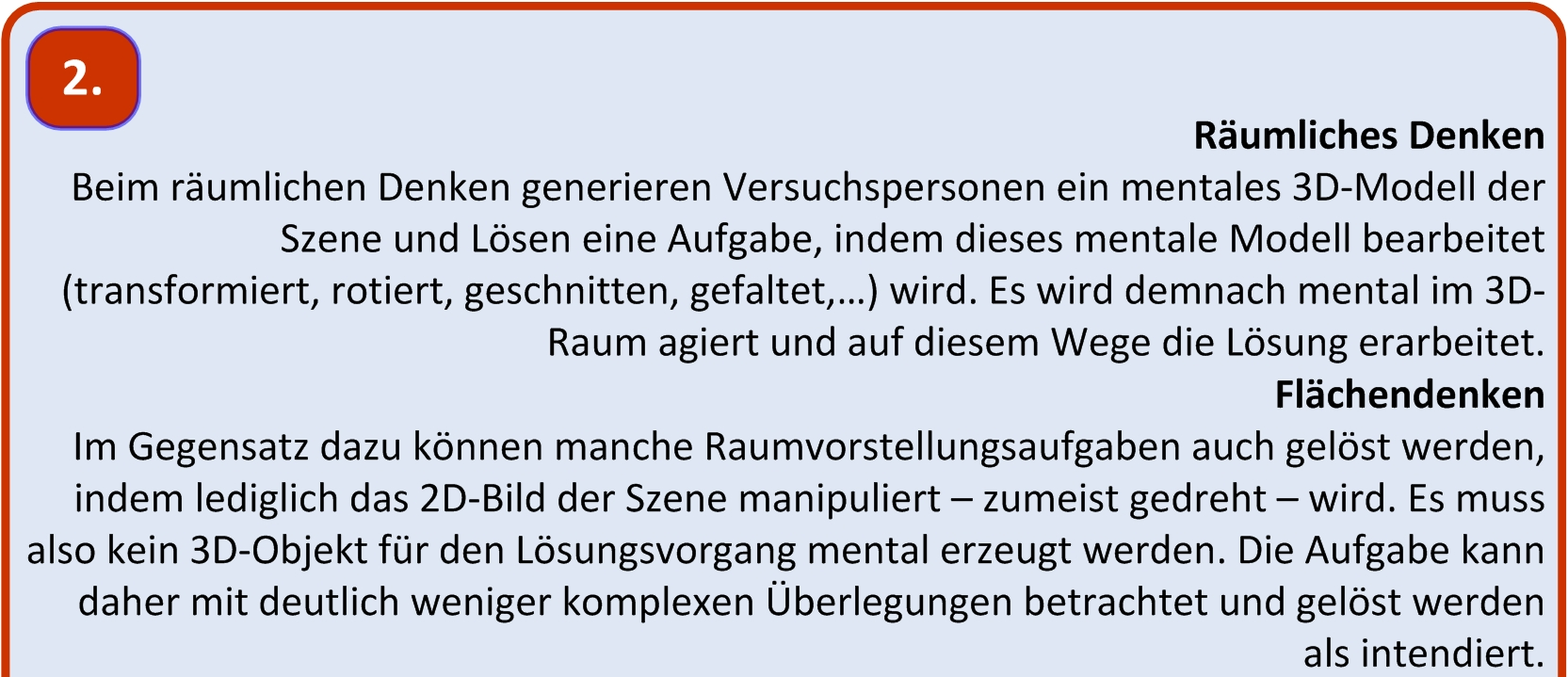 2.

Räumliches Denken

Beim räumlichen Denken generieren Versuchspersonen ein mentales 3D-Modell der Szene und Lösen eine Aufgabe, indem dieses mentale Modell bearbeitet (transformiert, rotiert, geschnitten, gefaltet,…) wird. Es wird demnach mental im 3D-Raum agiert und auf diesem Wege die Lösung erarbeitet.

Flächendenken

Im Gegensatz dazu können manche Raumvorstellungsaufgaben auch gelöst werden, indem lediglich das 2D-Bild der Szene manipuliert – zumeist gedreht – wird. Es muss also kein 3D-Objekt für den Lösungsvorgang mental erzeugt werden. Die Aufgabe kann daher mit deutlich weniger komplexen Überlegungen betrachtet und gelöst werden als intendiert.